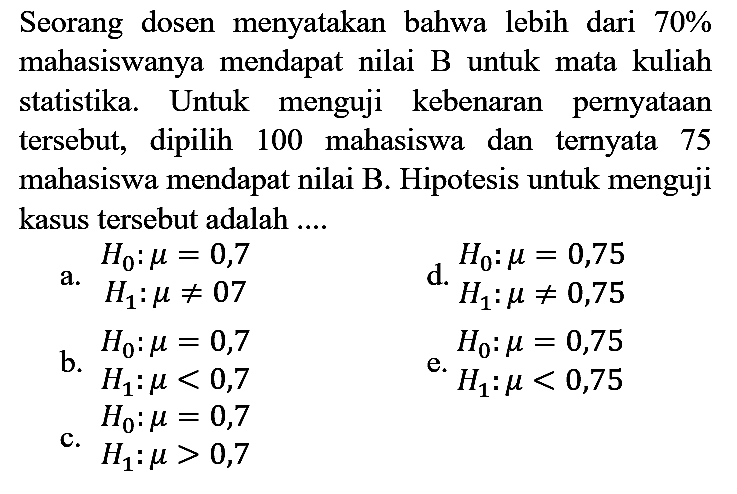 Seorang dosen menyatakan bahwa lebih dari 70% mahasiswanya mendapat nilai B untuk mata kuliah statistika. Untuk menguji kebenaran pernyataan tersebut, dipilih 100 mahasiswa dan ternyata 75 mahasiswa mendapat nilai B. Hipotesis untuk menguji kasus tersebut adalah ....

a. $H_0: \mu = 0,7$
$H_1: \mu \neq 07$

b. $H_0: \mu = 0,7$
$H_1: \mu < 0,7$

c. $H_0: \mu = 0,7$
$H_1: \mu > 0,7$

d. $H_0: \mu = 0,75$
$H_1: \mu \neq 0,75$

e. $H_0: \mu = 0,75$
$H_1: \mu < 0,75$